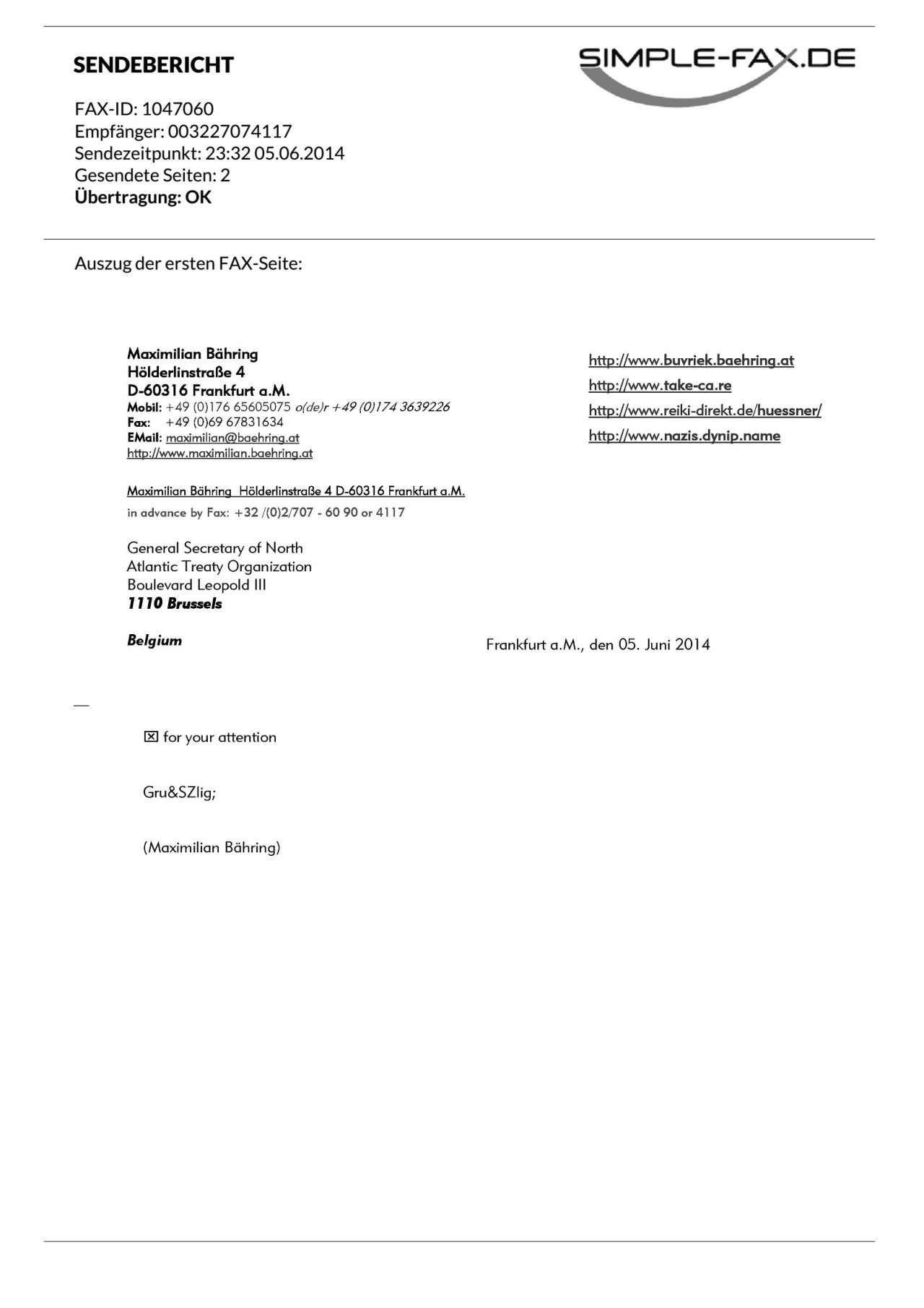 SENDEBERICHT

SIMPLE-FAX.DE

FAX-ID: 1047060
Empfänger: 003227074117
Sendezeitpunkt: 23:32 05.06.2014
Gesendete Seiten: 2
Übertragung: OK

Auszug der ersten FAX-Seite:

Maximilian Bähring
Hölderlinstraße 4
D-60316 Frankfurt a.M.
Mobil: +49 (0)176 65605075 o(de)r +49 (0)174 3639226
Fax: +49 (0)69 67831634
EMail: maximilian@baehring.at
http://www.maximilian.baehring.at

http://www.buvriek.baehring.at
http://www.take-ca.re
http://www.reiki-direkt.de/huessner/
http://www.nazis.dynip.name

Maximilian Bähring Hölderlinstraße 4 D-60316 Frankfurt a.M.
in advance by Fax: +32 /(0)2/707 - 60 90 or 4117

General Secretary of North
Atlantic Treaty Organization
Boulevard Leopold III
1110 Brussels

Belgium

Frankfurt a.M., den 05. Juni 2014

☒ for your attention

Gru&SZlig;

(Maximilian Bähring)